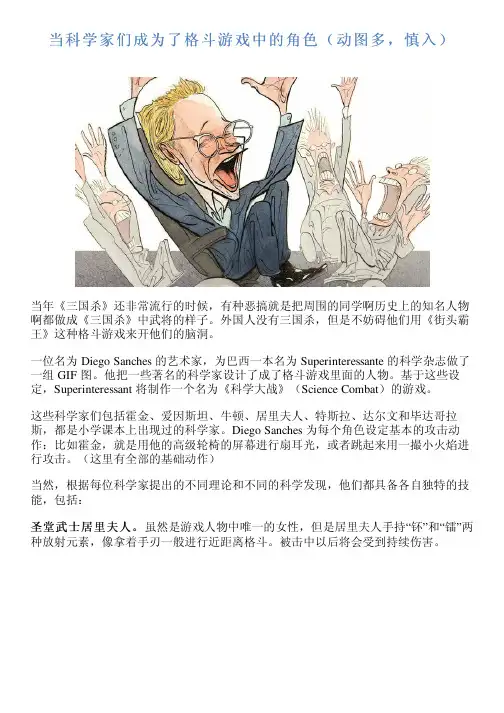 当科学家们成为了格斗游戏中的角色（动图多，慎入）

当年《三国杀》还非常流行的时候，有种恶搞就是把周围的同学啊历史上的知名人物啊都做成《三国杀》中武将的样子。外国人没有三国杀，但是不妨碍他们用《街头霸王》这种格斗游戏来开他们的脑洞。

一位名为Diego Sanches的艺术家，为巴西一本名为Superinteressante的科学杂志做了一组GIF图。他把一些著名的科学家设计了成了格斗游戏里面的人物。基于这些设定，Superinteressant将制作一个名为《科学大战》（Science Combat）的游戏。

这些科学家们包括霍金、爱因斯坦、牛顿、居里夫人、特斯拉、达尔文和毕达哥拉斯，都是小学课本上出现过的科学家。Diego Sanches为每个角色设定基本的攻击动作：比如霍金，就是用他的高级轮椅的屏幕进行扇耳光，或者跳起来用一撮小火焰进行攻击。（这里有全部的基础动作）

当然，根据每位科学家提出的不同理论和不同的科学发现，他们都具备各自独特的技能，包括：

圣堂武士居里夫人。虽然是游戏人物中唯一的女性，但是居里夫人手持“钚”和“镭”两种放射元素，像拿着手刃一般进行近距离格斗。被击中以后将会受到持续伤害。